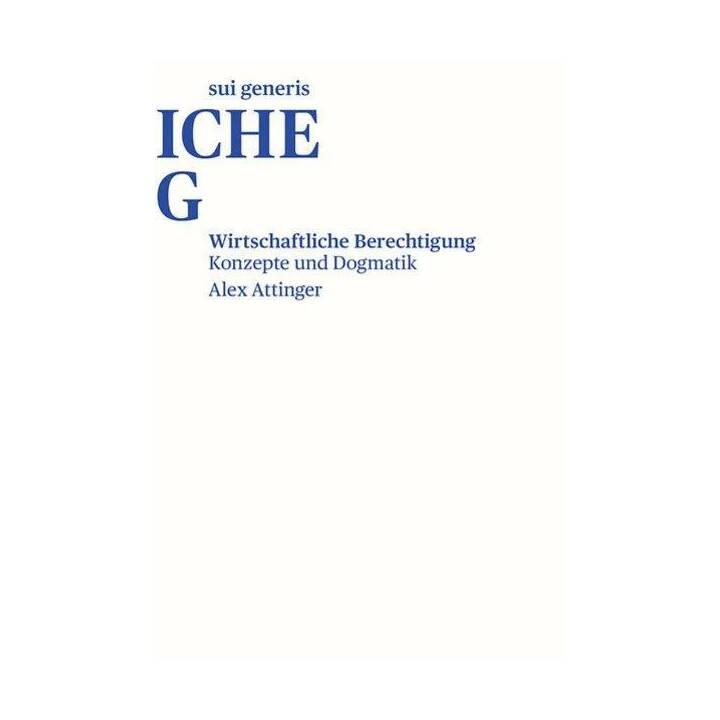 sui generis

ICHE
G

Wirtschaftliche Berechtigung
Konzepte und Dogmatik
Alex Attinger